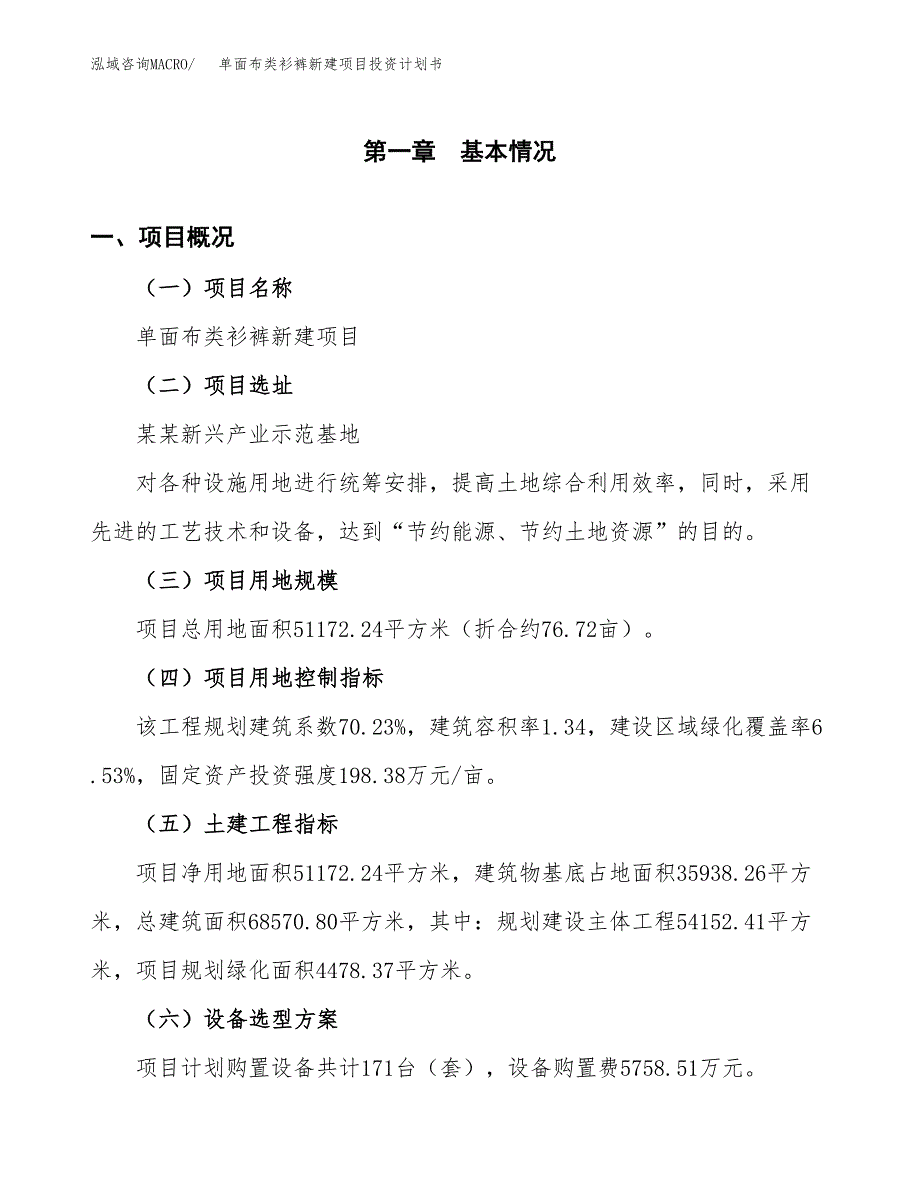 泓域咨询MACRO/　单面布类衫裤新建项目投资计划书

第一章　基本情况

一、项目概况

（一）项目名称

单面布类衫裤新建项目

（二）项目选址

某某新兴产业示范基地

对各种设施用地进行统筹安排，提高土地综合利用效率，同时，采用先进的工艺技术和设备，达到“节约能源、节约土地资源”的目的。

（三）项目用地规模

项目总用地面积51172.24平方米（折合约76.72亩）。

（四）项目用地控制指标

该工程规划建筑系数70.23%，建筑容积率1.34，建设区域绿化覆盖率6.53%，固定资产投资强度198.38万元/亩。

（五）土建工程指标

项目净用地面积51172.24平方米，建筑物基底占地面积35938.26平方米，总建筑面积68570.80平方米，其中：规划建设主体工程54152.41平方米，项目规划绿化面积4478.37平方米。

（六）设备选型方案

项目计划购置设备共计171台（套），设备购置费5758.51万元。